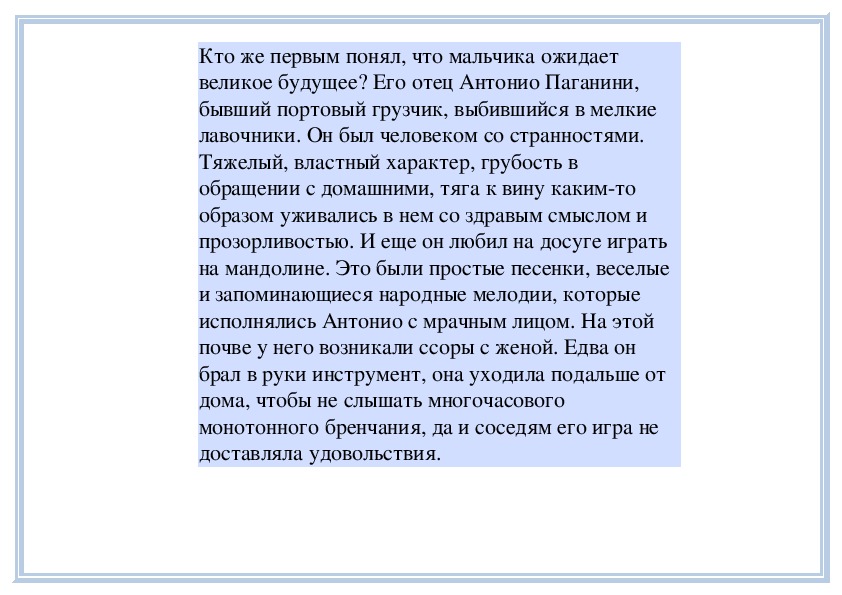 Кто же первым понял, что мальчика ожидает великое будущее? Его отец Антонио Паганини, бывший портовый грузчик, выбившийся в мелкие лавочники. Он был человеком со странностями. Тяжелый, властный характер, грубость в обращении с домашними, тяга к вину каким-то образом уживались в нем со здравым смыслом и прозорливостью. И еще он любил на досуге играть на мандолине. Это были простые песенки, веселые и запоминающиеся народные мелодии, которые исполнялись Антонио с мрачным лицом. На этой почве у него возникали ссоры с женой. Едва он брал в руки инструмент, она уходила подальше от дома, чтобы не слышать многочасового монотонного бренчания, да и соседям его игра не доставляла удовольствия.